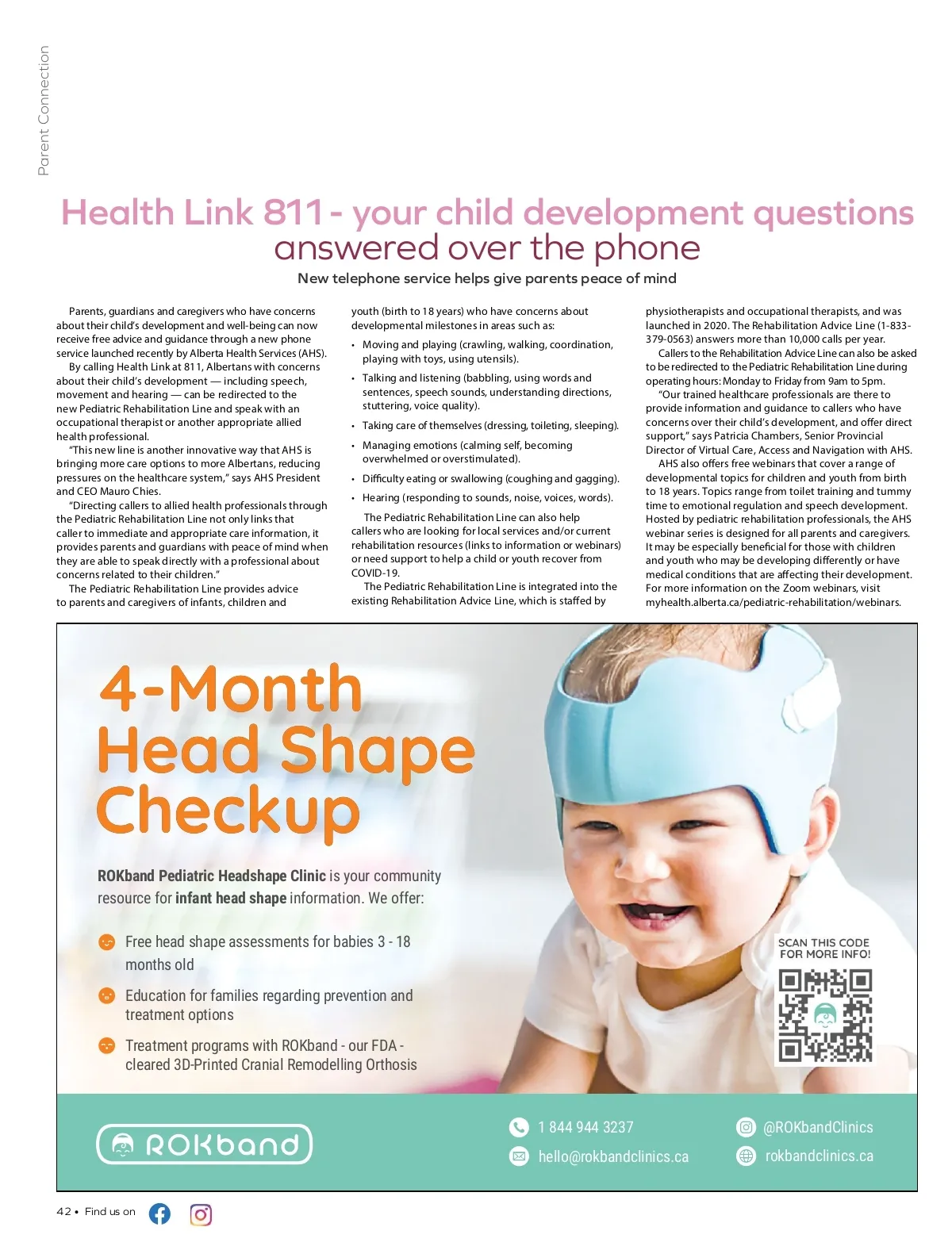 Parent Connection

Health Link 811 - your child development questions answered over the phone

New telephone service helps give parents peace of mind

Parents, guardians and caregivers who have concerns about their child's development and well-being can now receive free advice and guidance through a new phone service launched recently by Alberta Health Services (AHS).

By calling Health Link at 811, Albertans with concerns about their child's development — including speech, movement and hearing — can be redirected to the new Pediatric Rehabilitation Line and speak with an occupational therapist or another appropriate allied health professional.

"This new line is another innovative way that AHS is bringing more care options to more Albertans, reducing pressures on the healthcare system," says AHS President and CEO Mauro Chies.

"Directing callers to allied health professionals through the Pediatric Rehabilitation Line not only links that caller to immediate and appropriate care information, it provides parents and guardians with peace of mind when they are able to speak directly with a professional about concerns related to their children."

The Pediatric Rehabilitation Line provides advice to parents and caregivers of infants, children and youth (birth to 18 years) who have concerns about developmental milestones in areas such as:

• Moving and playing (crawling, walking, coordination, playing with toys, using utensils).
• Talking and listening (babbling, using words and sentences, speech sounds, understanding directions, stuttering, voice quality).
• Taking care of themselves (dressing, toileting, sleeping).
• Managing emotions (calming self, becoming overwhelmed or overstimulated).
• Difficulty eating or swallowing (coughing and gagging).
• Hearing (responding to sounds, noise, voices, words).

The Pediatric Rehabilitation Line can also help callers who are looking for local services and/or current rehabilitation resources (links to information or webinars) or need support to help a child or youth recover from COVID-19.

The Pediatric Rehabilitation Line is integrated into the existing Rehabilitation Advice Line, which is staffed by physiotherapists and occupational therapists, and was launched in 2020. The Rehabilitation Advice Line (1-833-379-0563) answers more than 10,000 calls per year.

Callers to the Rehabilitation Advice Line can also be asked to be redirected to the Pediatric Rehabilitation Line during operating hours: Monday to Friday from 9am to 5pm.

"Our trained healthcare professionals are there to provide information and guidance to callers who have concerns over their child's development, and offer direct support," says Patricia Chambers, Senior Provincial Director of Virtual Care, Access and Navigation with AHS.

AHS also offers free webinars that cover a range of developmental topics for children and youth from birth to 18 years. Topics range from toilet training and tummy time to emotional regulation and speech development. Hosted by pediatric rehabilitation professionals, the AHS webinar series is designed for all parents and caregivers. It may be especially beneficial for those with children and youth who may be developing differently or have medical conditions that are affecting their development. For more information on the Zoom webinars, visit myhealth.alberta.ca/pediatric-rehabilitation/webinars.

4-Month Head Shape Checkup

ROKband Pediatric Headshape Clinic is your community resource for infant head shape information. We offer:

Free head shape assessments for babies 3 - 18 months old

Education for families regarding prevention and treatment options

Treatment programs with ROKband - our FDA - cleared 3D-Printed Cranial Remodelling Orthosis

SCAN THIS CODE FOR MORE INFO!

ROKband

1 844 944 3237
hello@rokbandclinics.ca
@ROKbandClinics
rokbandclinics.ca

42 • Find us on